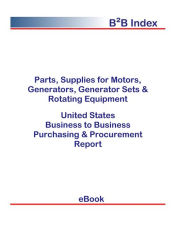 B²B Index

Parts, Supplies for Motors, Generators, Generator Sets & Rotating Equipment

United States
Business to Business
Purchasing & Procurement
Report

eBook